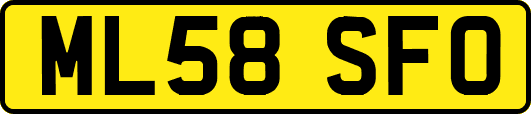 ML58 SFO